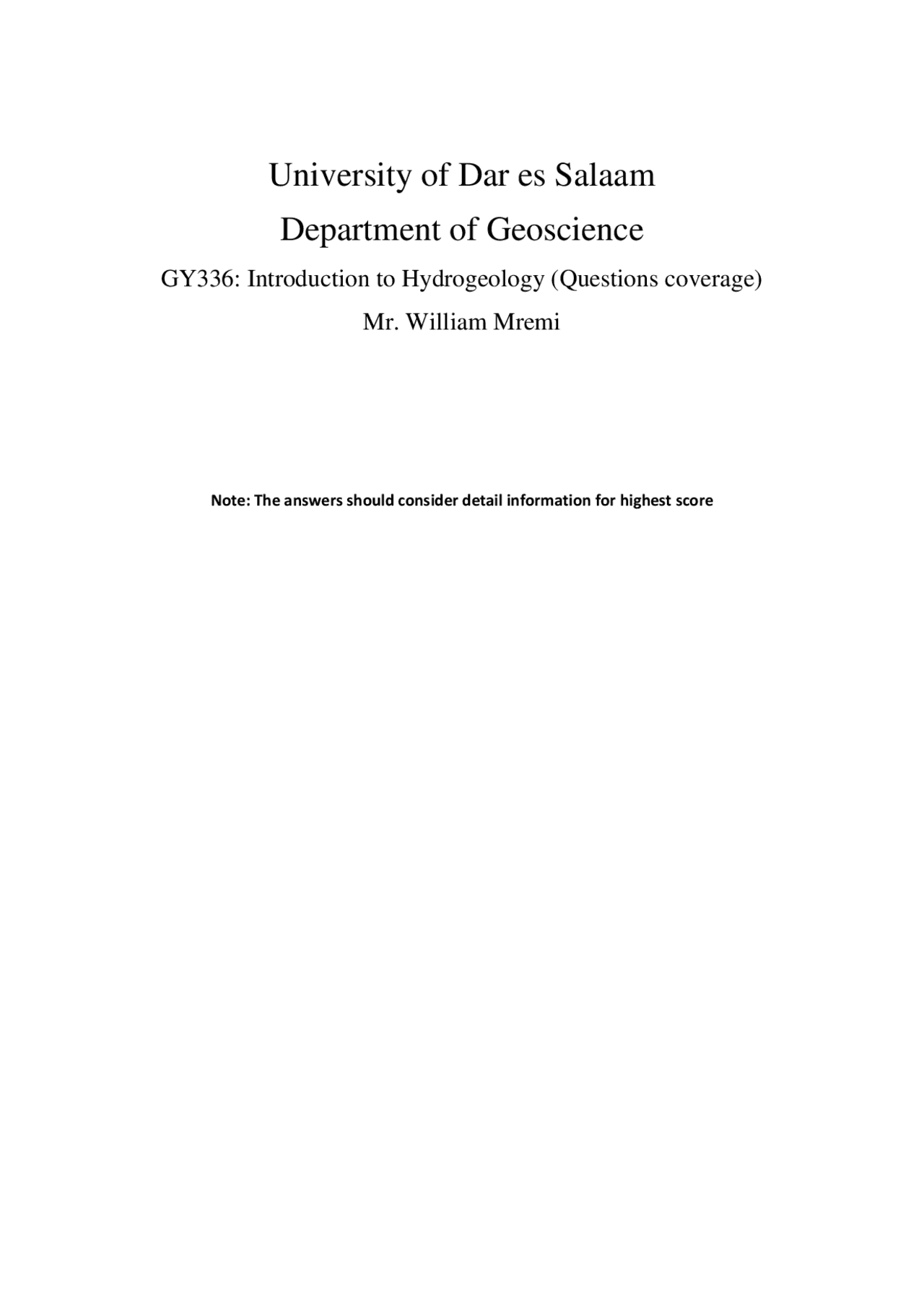 University of Dar es Salaam

Department of Geoscience

GY336: Introduction to Hydrogeology (Questions coverage)

Mr. William Mremi

Note: The answers should consider detail information for highest score